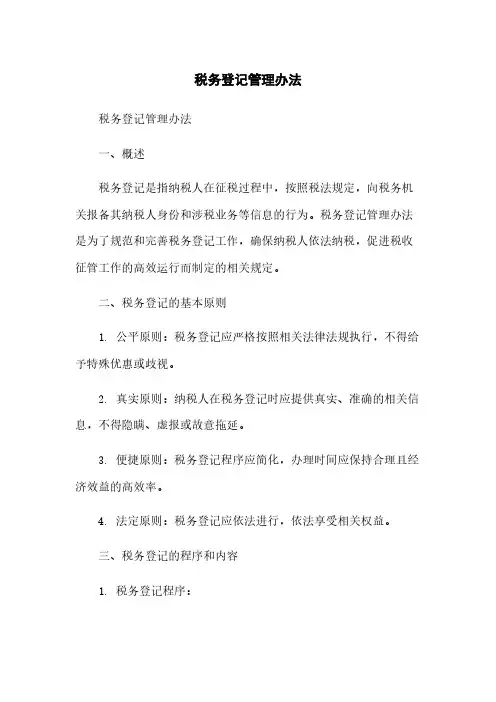 税务登记管理办法

税务登记管理办法

一、概述

税务登记是指纳税人在征税过程中，按照税法规定，向税务机关报备其纳税人身份和涉税业务等信息的行为。税务登记管理办法是为了规范和完善税务登记工作，确保纳税人依法纳税，促进税收征管工作的高效运行而制定的相关规定。

二、税务登记的基本原则

1. 公平原则：税务登记应严格按照相关法律法规执行，不得给予特殊优惠或歧视。

2. 真实原则：纳税人在税务登记时应提供真实、准确的相关信息，不得隐瞒、虚报或故意拖延。

3. 便捷原则：税务登记程序应简化，办理时间应保持合理且经济效益的高效率。

4. 法定原则：税务登记应依法进行，依法享受相关权益。

三、税务登记的程序和内容

1. 税务登记程序：